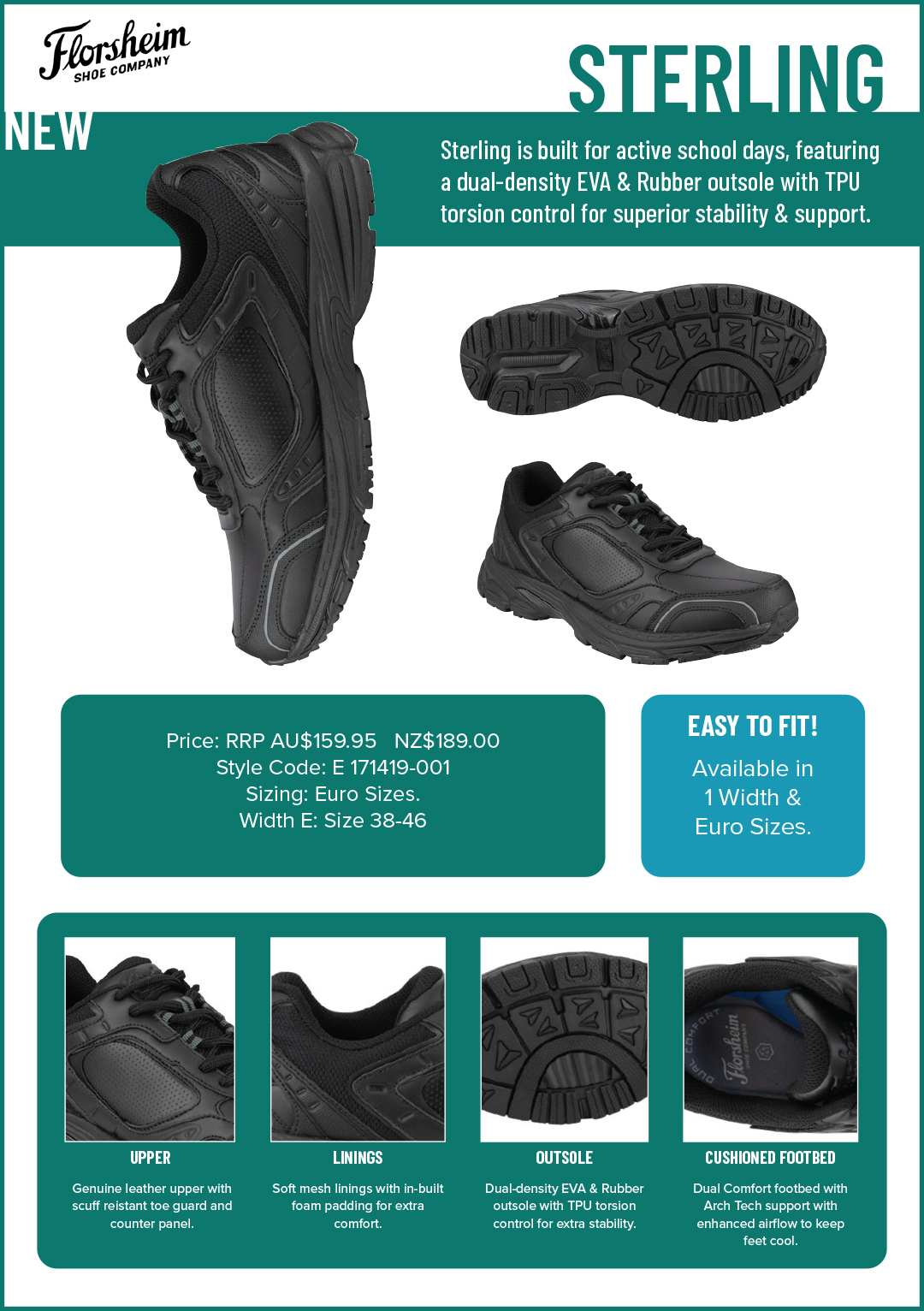 Florsheim
SHOE COMPANY

STERLING

NEW

Sterling is built for active school days, featuring a dual-density EVA & Rubber outsole with TPU torsion control for superior stability & support.

Price: RRP AU$159.95 NZ$189.00
Style Code: E 171419-001
Sizing: Euro Sizes.
Width E: Size 38-46

EASY TO FIT!
Available in
1 Width &
Euro Sizes.

UPPER
Genuine leather upper with scuff reistant toe guard and counter panel.

LININGS
Soft mesh linings with in-built foam padding for extra comfort.

OUTSOLE
Dual-density EVA & Rubber outsole with TPU torsion control for extra stability.

CUSHIONED FOOTBED
Dual Comfort footbed with Arch Tech support with enhanced airflow to keep feet cool.